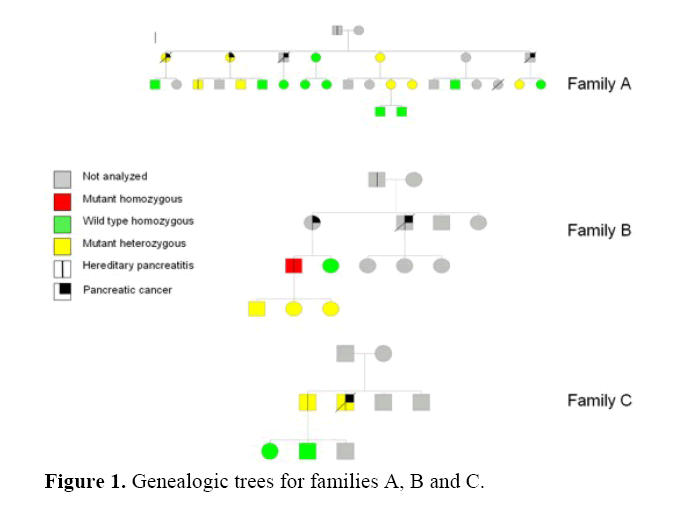 Family A

Not analyzed
Mutant homozygous
Wild type homozygous
Mutant heterozygous
Hereditary pancreatitis
Pancreatic cancer

Family B

Family C

**Figure 1.** Genealogic trees for families A, B and C.